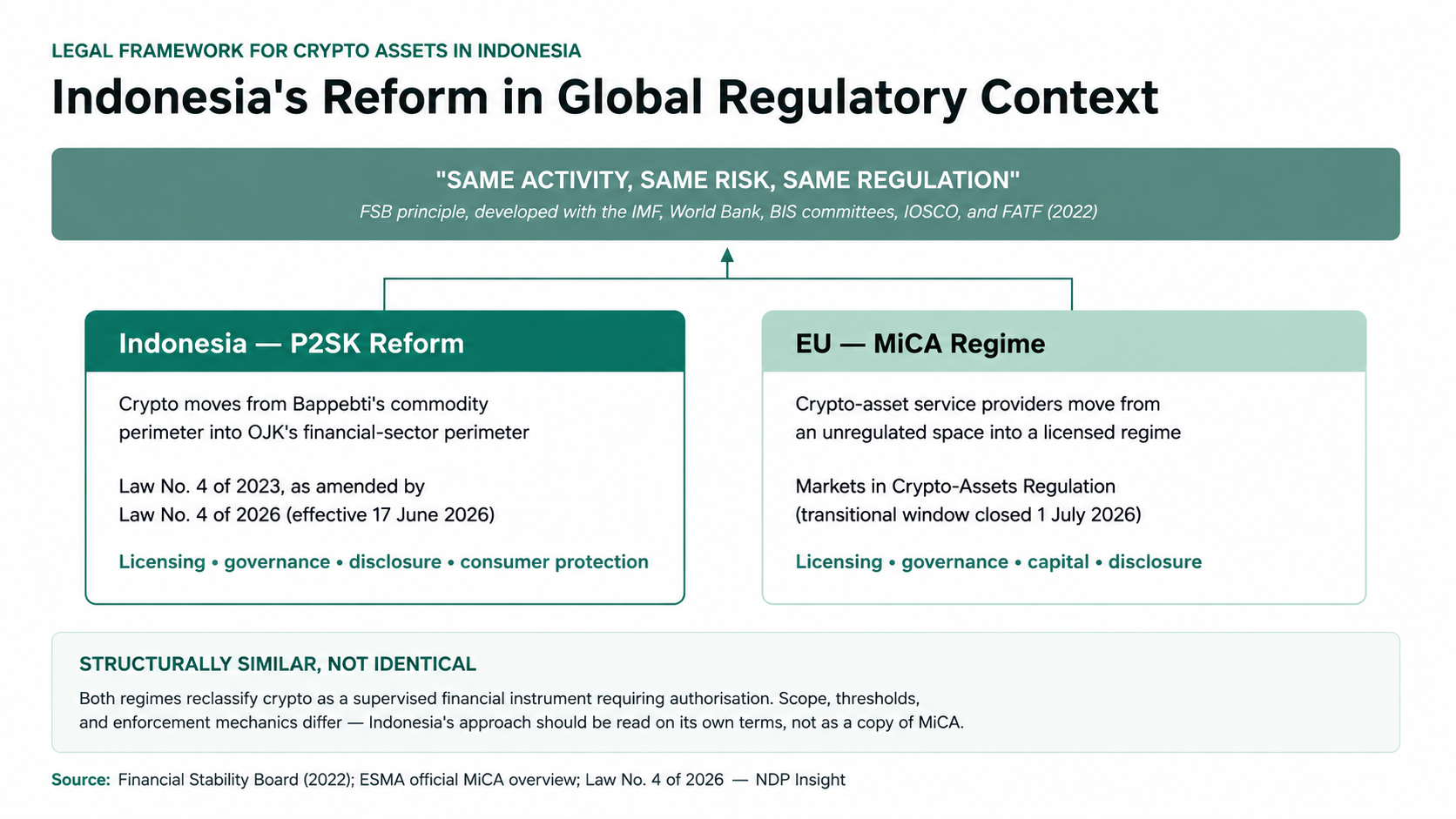 LEGAL FRAMEWORK FOR CRYPTO ASSETS IN INDONESIA

Indonesia's Reform in Global Regulatory Context

"SAME ACTIVITY, SAME RISK, SAME REGULATION"

FSB principle, developed with the IMF, World Bank, BIS committees, IOSCO, and FATF (2022)

Indonesia — P2SK Reform

Crypto moves from Bappebti's commodity perimeter into OJK's financial-sector perimeter

Law No. 4 of 2023, as amended by Law No. 4 of 2026 (effective 17 June 2026)

Licensing • governance • disclosure • consumer protection

EU — MiCA Regime

Crypto-asset service providers move from an unregulated space into a licensed regime

Markets in Crypto-Assets Regulation (transitional window closed 1 July 2026)

Licensing • governance • capital • disclosure

STRUCTURALLY SIMILAR, NOT IDENTICAL

Both regimes reclassify crypto as a supervised financial instrument requiring authorisation. Scope, thresholds, and enforcement mechanics differ — Indonesia's approach should be read on its own terms, not as a copy of MiCA.

Source: Financial Stability Board (2022); ESMA official MiCA overview; Law No. 4 of 2026 — NDP Insight